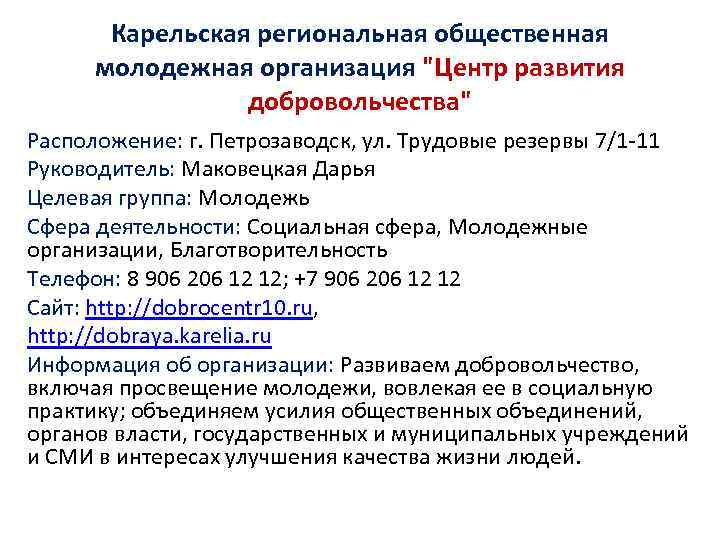 Карельская региональная общественная молодежная организация "Центр развития добровольчества"

Расположение: г. Петрозаводск, ул. Трудовые резервы 7/1-11
Руководитель: Маковецкая Дарья
Целевая группа: Молодежь
Сфера деятельности: Социальная сфера, Молодежные организации, Благотворительность
Телефон: 8 906 206 12 12; +7 906 206 12 12
Сайт: http://dobrocentr10.ru, http://dobraya.karelia.ru
Информация об организации: Развиваем добровольчество, включая просвещение молодежи, вовлекая ее в социальную практику; объединяем усилия общественных объединений, органов власти, государственных и муниципальных учреждений и СМИ в интересах улучшения качества жизни людей.